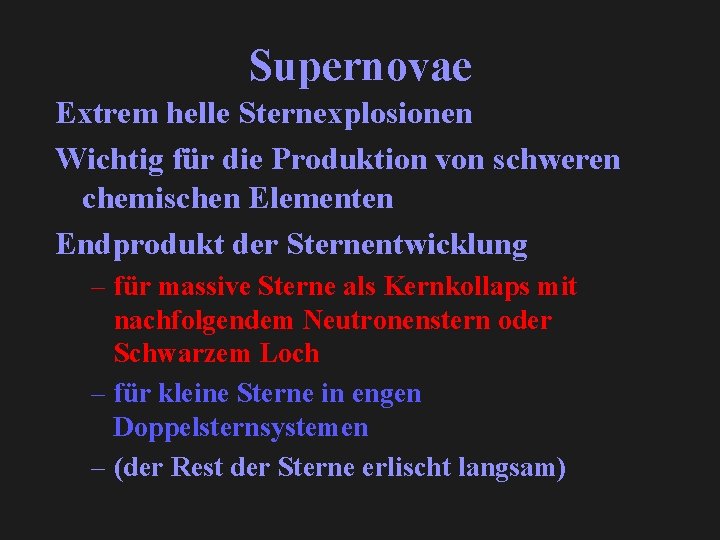 Supernovae

Extrem helle Sternexplosionen

Wichtig für die Produktion von schweren chemischen Elementen

Endprodukt der Sternentwicklung

– für massive Sterne als Kernkollaps mit nachfolgendem Neutronenstern oder Schwarzem Loch

– für kleine Sterne in engen Doppelsternsystemen

– (der Rest der Sterne erlischt langsam)